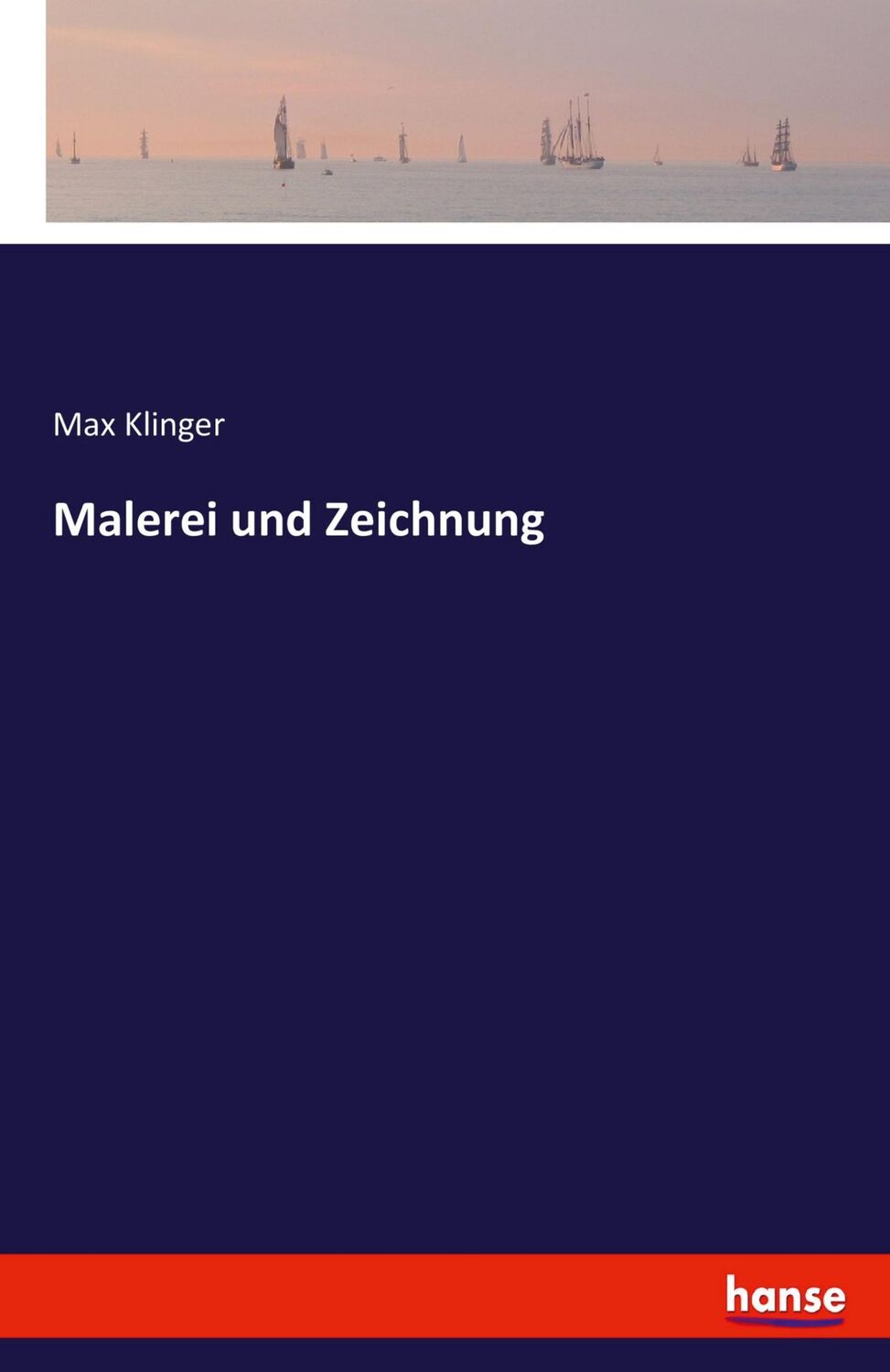 Max Klinger

Malerei und Zeichnung

hanse